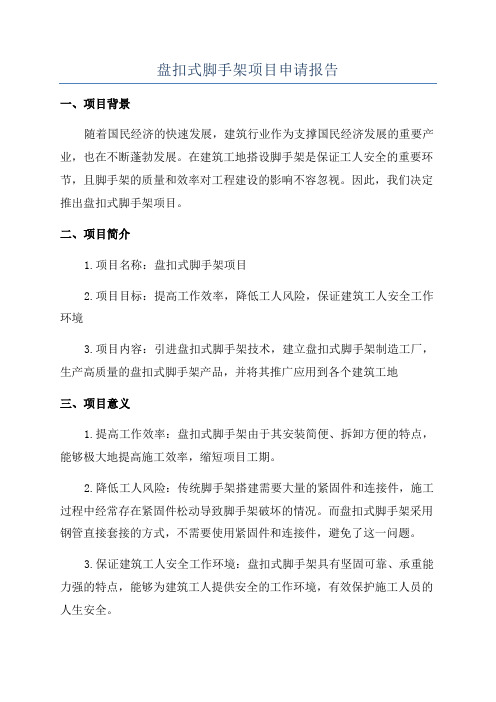 盘扣式脚手架项目申请报告

一、项目背景

随着国民经济的快速发展，建筑行业作为支撑国民经济发展的重要产业，也在不断蓬勃发展。在建筑工地搭设脚手架是保证工人安全的重要环节，且脚手架的质量和效率对工程建设的影响不容忽视。因此，我们决定推出盘扣式脚手架项目。

二、项目简介

1.项目名称：盘扣式脚手架项目

2.项目目标：提高工作效率，降低工人风险，保证建筑工人安全工作环境

3.项目内容：引进盘扣式脚手架技术，建立盘扣式脚手架制造工厂，生产高质量的盘扣式脚手架产品，并将其推广应用到各个建筑工地

三、项目意义

1.提高工作效率：盘扣式脚手架由于其安装简便、拆卸方便的特点，能够极大地提高施工效率，缩短项目工期。

2.降低工人风险：传统脚手架搭建需要大量的紧固件和连接件，施工过程中经常存在紧固件松动导致脚手架破坏的情况。而盘扣式脚手架采用钢管直接套接的方式，不需要使用紧固件和连接件，避免了这一问题。

3.保证建筑工人安全工作环境：盘扣式脚手架具有坚固可靠、承重能力强的特点，能够为建筑工人提供安全的工作环境，有效保护施工人员的人生安全。